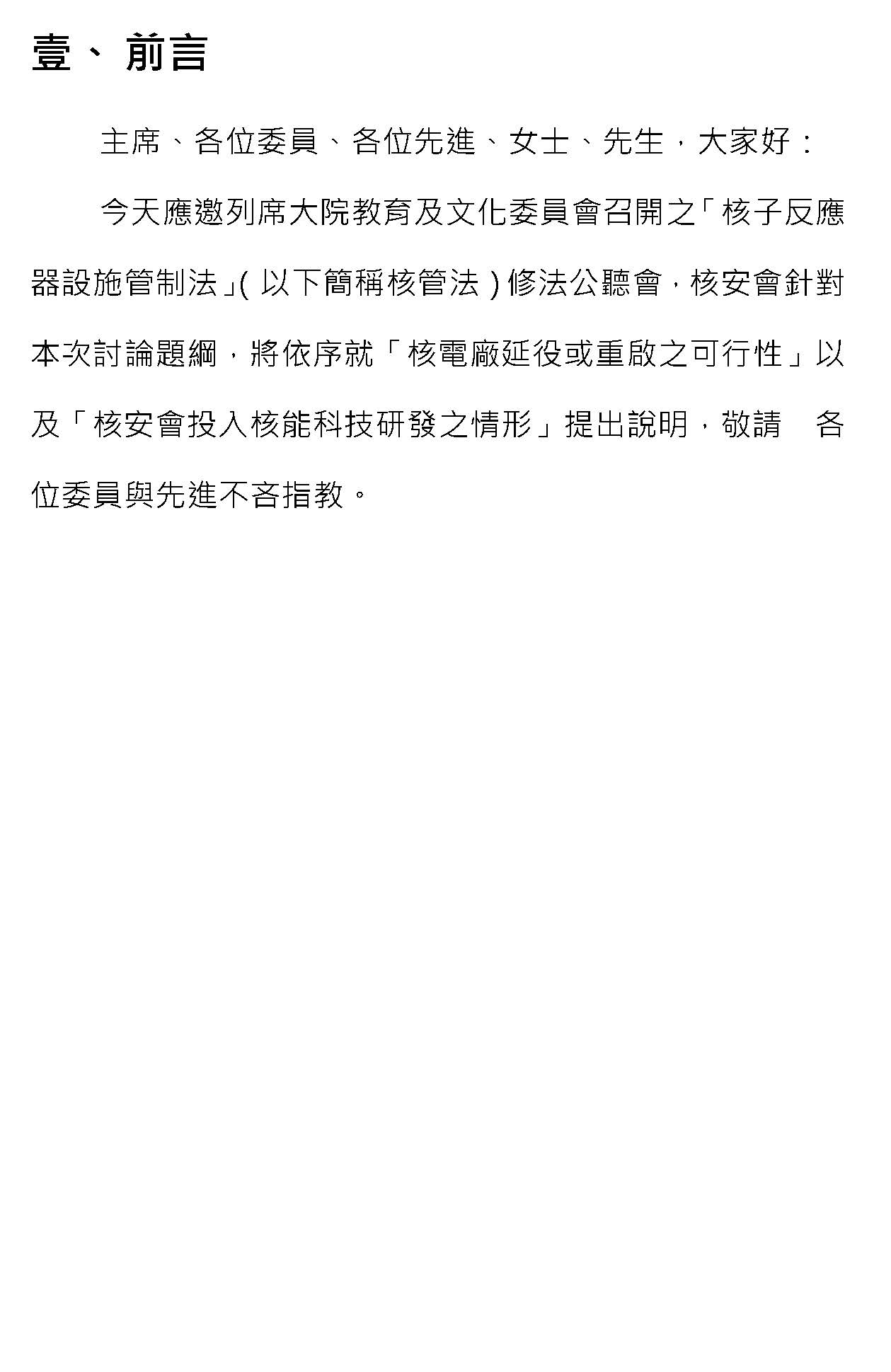 壹、前言

主席、各位委員、各位先進、女士、先生，大家好：

今天應邀列席大院教育及文化委員會召開之「核子反應器設施管制法」(以下簡稱核管法)修法公聽會，核安會針對本次討論題綱，將依序就「核電廠延役或重啟之可行性」以及「核安會投入核能科技研發之情形」提出說明，敬請 各位委員與先進不吝指教。